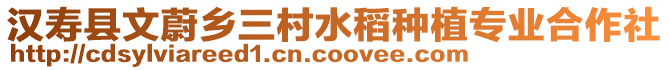 汉寿县文蔚乡三村水稻种植专业合作社
http://cdsylviareed1.cn.coovee.com